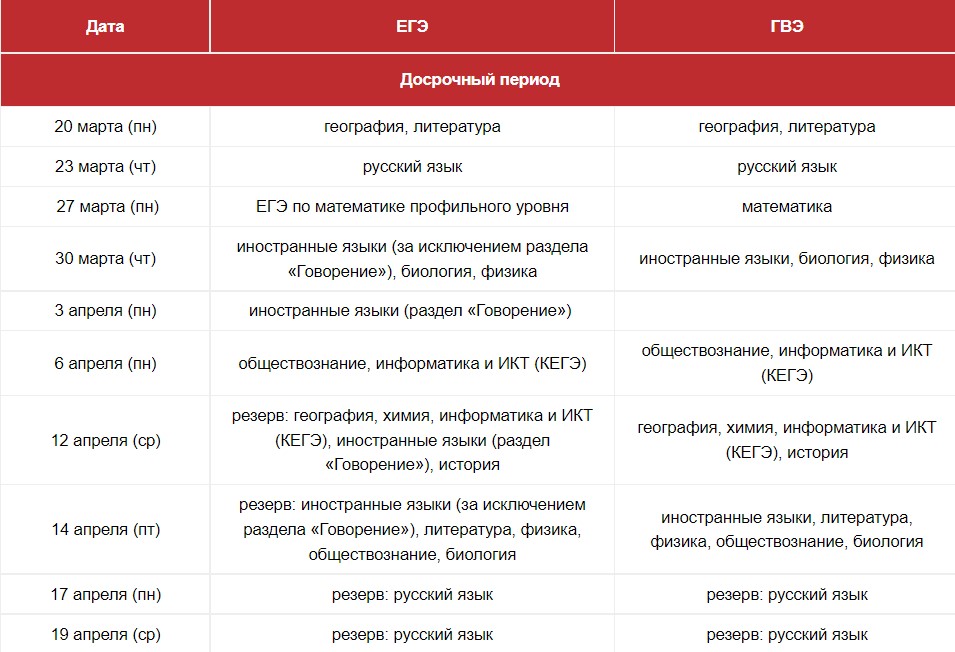 | Дата | ЕГЭ | ГВЭ |
|---|---|---|
| Досрочный период | | |
| 20 марта (пн) | география, литература | география, литература |
| 23 марта (чт) | русский язык | русский язык |
| 27 марта (пн) | ЕГЭ по математике профильного уровня | математика |
| 30 марта (чт) | иностранные языки (за исключением раздела «Говорение»), биология, физика | иностранные языки, биология, физика |
| 3 апреля (пн) | иностранные языки (раздел «Говорение») | |
| 6 апреля (пн) | обществознание, информатика и ИКТ (КЕГЭ) | обществознание, информатика и ИКТ (КЕГЭ) |
| 12 апреля (ср) | резерв: география, химия, информатика и ИКТ (КЕГЭ), иностранные языки (раздел «Говорение»), история | география, химия, информатика и ИКТ (КЕГЭ), история |
| 14 апреля (пт) | резерв: иностранные языки (за исключением раздела «Говорение»), литература, физика, обществознание, биология | иностранные языки, литература, физика, обществознание, биология |
| 17 апреля (пн) | резерв: русский язык | резерв: русский язык |
| 19 апреля (ср) | резерв: русский язык | резерв: русский язык |